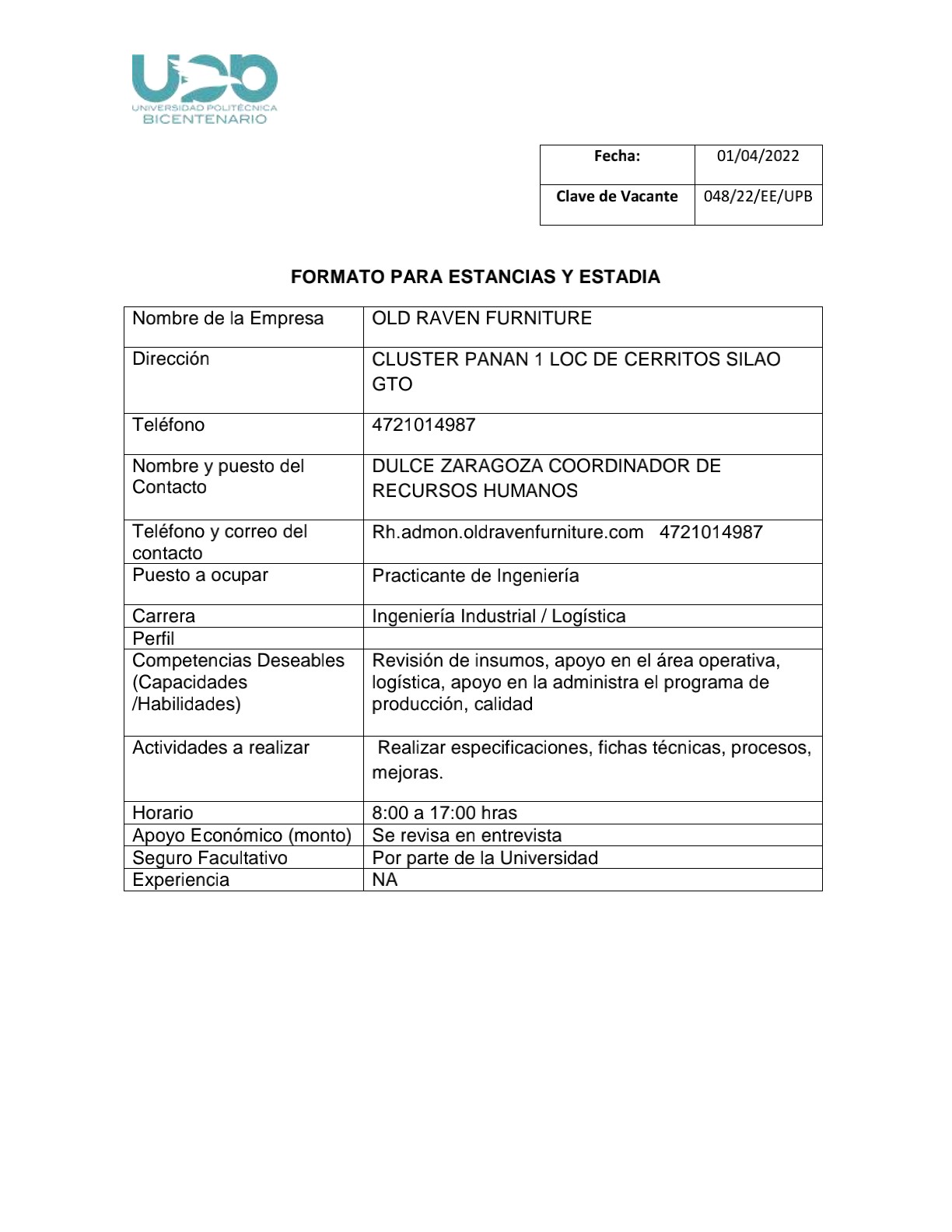 UPB
UNIVERSIDAD POLITÉCNICA
BICENTENARIO

| Fecha: | 01/04/2022 |
|---|---|
| Clave de Vacante | 048/22/EE/UPB |

FORMATO PARA ESTANCIAS Y ESTADIA

| Nombre de la Empresa | OLD RAVEN FURNITURE |
|---|---|
| Dirección | CLUSTER PANAN 1 LOC DE CERRITOS SILAO GTO |
| Teléfono | 4721014987 |
| Nombre y puesto del Contacto | DULCE ZARAGOZA COORDINADOR DE RECURSOS HUMANOS |
| Teléfono y correo del contacto | Rh.admon.oldravenfurniture.com 4721014987 |
| Puesto a ocupar | Practicante de Ingeniería |
| Carrera | Ingeniería Industrial / Logística |
| Perfil | |
| Competencias Deseables (Capacidades /Habilidades) | Revisión de insumos, apoyo en el área operativa, logística, apoyo en la administra el programa de producción, calidad |
| Actividades a realizar | Realizar especificaciones, fichas técnicas, procesos, mejoras. |
| Horario | 8:00 a 17:00 hras |
| Apoyo Económico (monto) | Se revisa en entrevista |
| Seguro Facultativo | Por parte de la Universidad |
| Experiencia | NA |